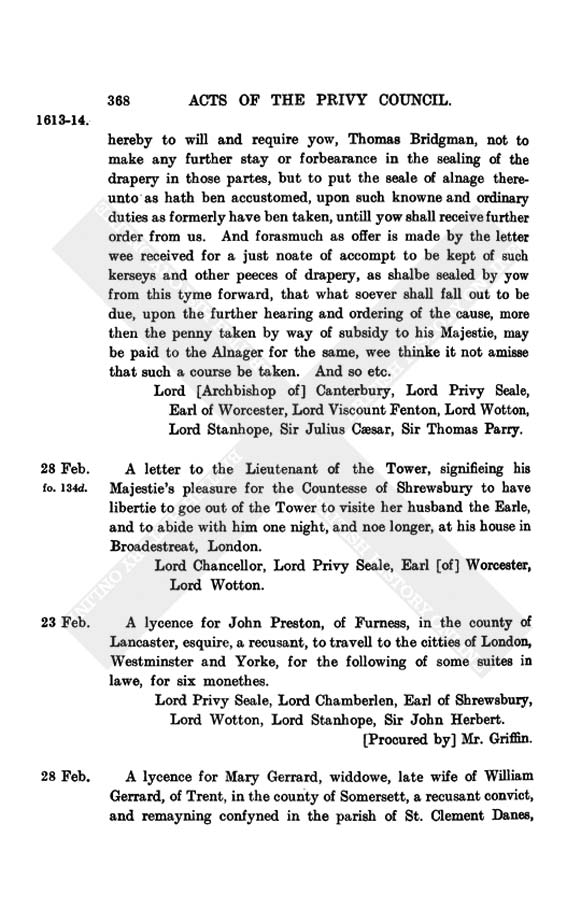 368 ACTS OF THE PRIVY COUNCIL.

1613-14.

hereby to will and require yow, Thomas Bridgman, not to make any further stay or forbearance in the sealing of the drapery in those partes, but to put the seale of alnage thereunto as hath ben accustomed, upon such knowne and ordinary duties as formerly have ben taken, untill yow shall receive further order from us. And forasmuch as offer is made by the letter wee received for a just noate of accompt to be kept of such kerseys and other peeces of drapery, as shalbe sealed by yow from this tyme forward, that what soever shall fall out to be due, upon the further hearing and ordering of the cause, more then the penny taken by way of subsidy to his Majestie, may be paid to the Alnager for the same, wee thinke it not amisse that such a course be taken. And so etc.

Lord [Archbishop of] Canterbury, Lord Privy Seale, Earl of Worcester, Lord Viscount Fenton, Lord Wotton, Lord Stanhope, Sir Julius Cæsar, Sir Thomas Parry.

28 Feb. fo. 134d.

A letter to the Lieutenant of the Tower, signifieing his Majestie's pleasure for the Countesse of Shrewsbury to have libertie to goe out of the Tower to visite her husband the Earle, and to abide with him one night, and noe longer, at his house in Broadestreat, London.

Lord Chancellor, Lord Privy Seale, Earl [of] Worcester, Lord Wotton.

23 Feb.

A lycence for John Preston, of Furness, in the county of Lancaster, esquire, a recusant, to travell to the citties of London, Westminster and Yorke, for the following of some suites in lawe, for six monethes.

Lord Privy Seale, Lord Chamberlen, Earl of Shrewsbury, Lord Wotton, Lord Stanhope, Sir John Herbert.

[Procured by] Mr. Griffin.

28 Feb.

A lycence for Mary Gerrard, widdowe, late wife of William Gerrard, of Trent, in the county of Somersett, a recusant convict, and remayning confyned in the parish of St. Clement Danes,